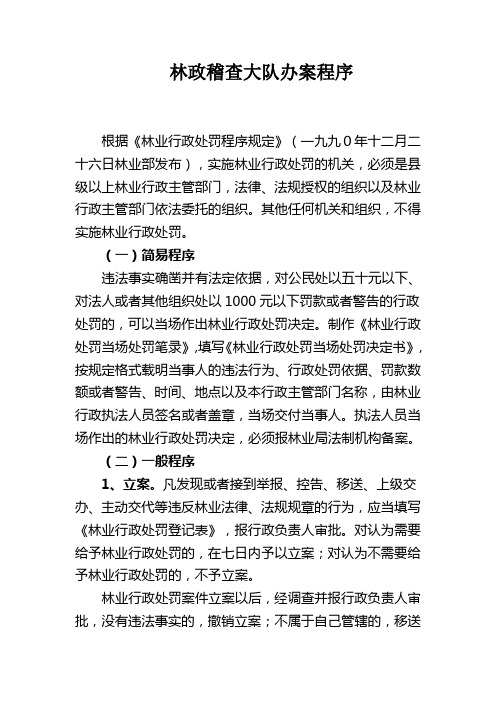 林政稽查大队办案程序

根据《林业行政处罚程序规定》（一九九0年十二月二十六日林业部发布），实施林业行政处罚的机关，必须是县级以上林业行政主管部门，法律、法规授权的组织以及林业行政主管部门依法委托的组织。其他任何机关和组织，不得实施林业行政处罚。

（一）简易程序

违法事实确凿并有法定依据，对公民处以五十元以下、对法人或者其他组织处以1000元以下罚款或者警告的行政处罚的，可以当场作出林业行政处罚决定。制作《林业行政处罚当场处罚笔录》，填写《林业行政处罚当场处罚决定书》，按规定格式载明当事人的违法行为、行政处罚依据、罚款数额或者警告、时间、地点以及本行政主管部门名称，由林业行政执法人员签名或者盖章，当场交付当事人。执法人员当场作出的林业行政处罚决定，必须报林业局法制机构备案。

（二）一般程序

1、立案。凡发现或者接到举报、控告、移送、上级交办、主动交代等违反林业法律、法规规章的行为，应当填写《林业行政处罚登记表》，报行政负责人审批。对认为需要给予林业行政处罚的，在七日内予以立案；对认为不需要给予林业行政处罚的，不予立案。

林业行政处罚案件立案以后，经调查并报行政负责人审批，没有违法事实的，撤销立案；不属于自己管辖的，移送